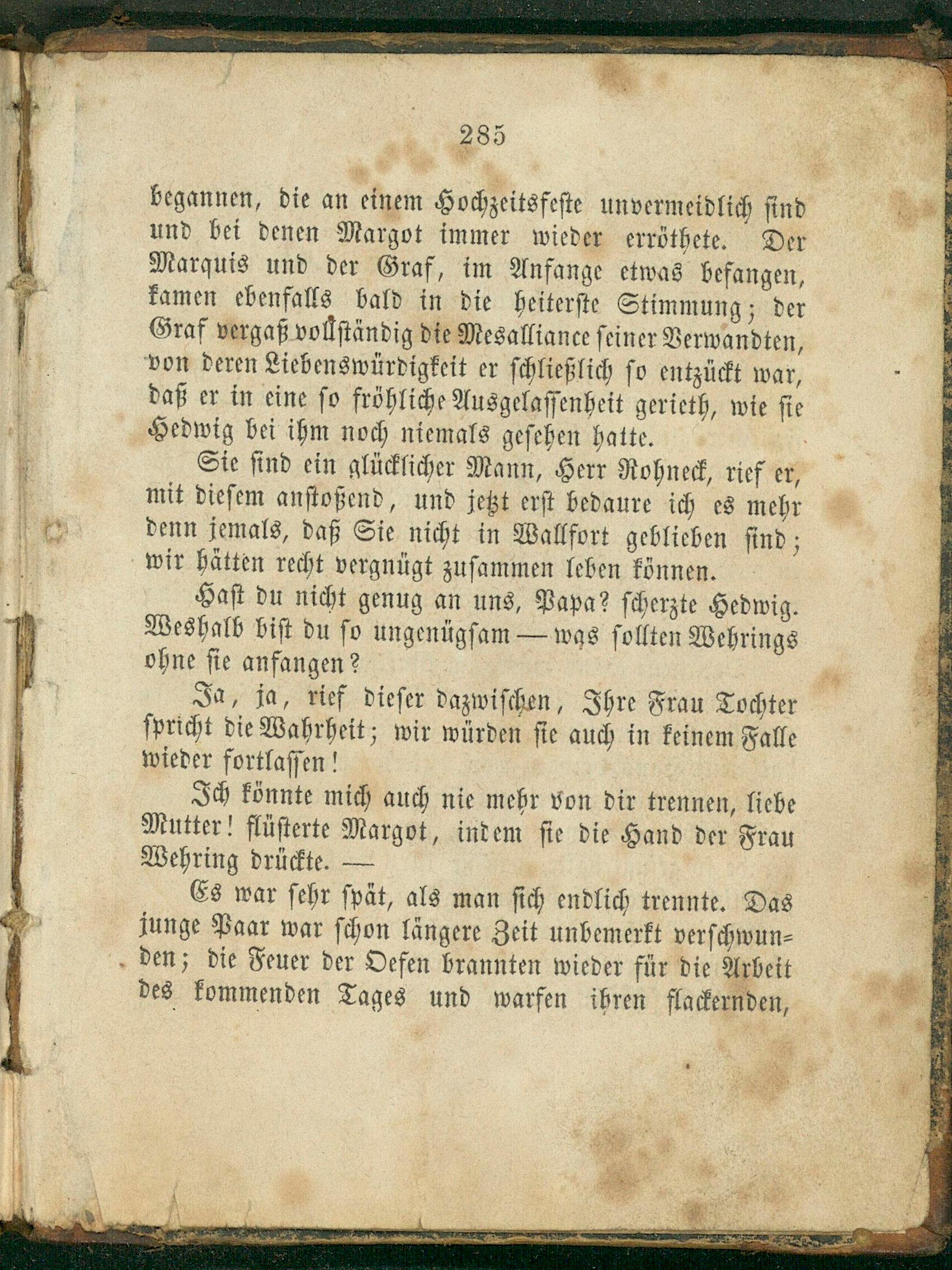 285

begannen, die an einem Hochzeitsfeste unvermeidlich sind und bei denen Margot immer wieder erröthete. Der Marquis und der Graf, im Anfange etwas befangen, kamen ebenfalls bald in die heiterste Stimmung; der Graf vergaß vollständig die Mesalliance seiner Verwandten, von deren Liebenswürdigkeit er schließlich so entzückt war, daß er in eine so fröhliche Ausgelassenheit gerieth, wie sie Hedwig bei ihm noch niemals gesehen hatte.

Sie sind ein glücklicher Mann, Herr Rohneck, rief er, mit diesem anstoßend, und jetzt erst bedaure ich es mehr denn jemals, daß Sie nicht in Wallfort geblieben sind; wir hätten recht vergnügt zusammen leben können.

Hast du nicht genug an uns, Papa? scherzte Hedwig. Weshalb bist du so ungenügsam — was sollten Wehrings ohne sie anfangen?

Ja, ja, rief dieser dazwischen, Ihre Frau Tochter spricht die Wahrheit; wir würden sie auch in keinem Falle wieder fortlassen!

Ich könnte mich auch nie mehr von dir trennen, liebe Mutter! flüsterte Margot, indem sie die Hand der Frau Wehring drückte. —

Es war sehr spät, als man sich endlich trennte. Das junge Paar war schon längere Zeit unbemerkt verschwunden; die Feuer der Oefen brannten wieder für die Arbeit des kommenden Tages und warfen ihren flackernden,